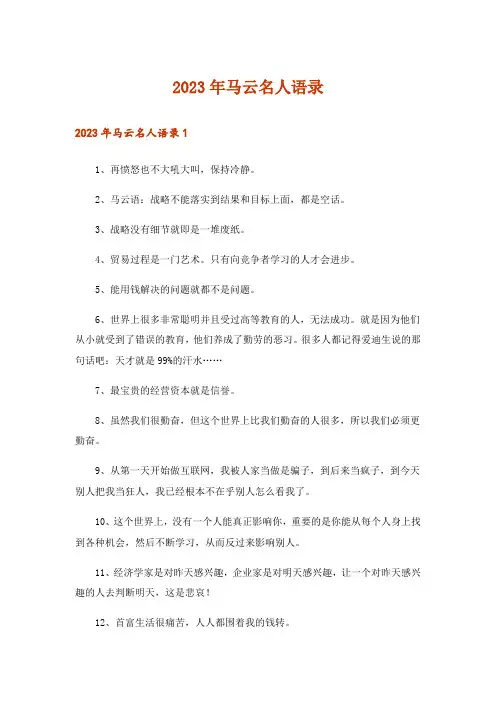 2023年马云名人语录

2023年马云名人语录1

1、再愤怒也不大吼大叫，保持冷静。

2、马云语：战略不能落实到结果和目标上面，都是空话。

3、战略没有细节就即是一堆废纸。

4、贸易过程是一门艺术。只有向竞争者学习的人才会进步。

5、能用钱解决的问题就都不是问题。

6、世界上很多非常聪明并且受过高等教育的人，无法成功。就是因为他们从小就受到了错误的教育，他们养成了勤劳的恶习。很多人都记得爱迪生说的那句话吧：天才就是99%的汗水……

7、最宝贵的经营资本就是信誉。

8、虽然我们很勤奋，但这个世界上比我们勤奋的人很多，所以我们必须更勤奋。

9、从第一天开始做互联网，我被人家当做是骗子，到后来当疯子，到今天别人把我当狂人，我已经根本不在乎别人怎么看我了。

10、这个世界上，没有一个人能真正影响你，重要的是你能从每个人身上找到各种机会，然后不断学习，从而反过来影响别人。

11、经济学家是对昨天感兴趣，企业家是对明天感兴趣，让一个对昨天感兴趣的人去判断明天，这是悲哀！

12、首富生活很痛苦，人人都围着我的钱转。